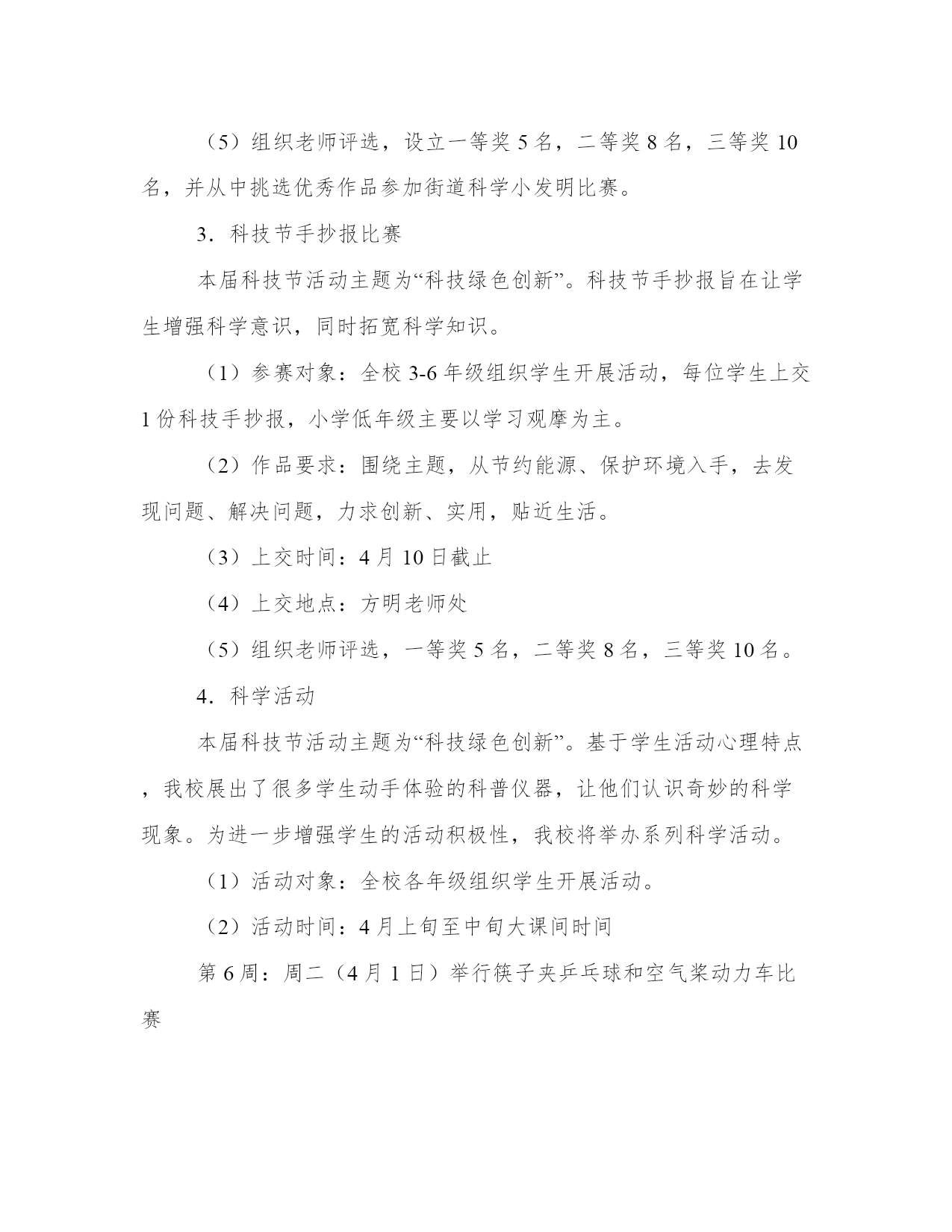 （5）组织老师评选，设立一等奖 5 名，二等奖 8 名，三等奖 10 名，并从中挑选优秀作品参加街道科学小发明比赛。

3．科技节手抄报比赛

本届科技节活动主题为“科技绿色创新”。科技节手抄报旨在让学生增强科学意识，同时拓宽科学知识。

（1）参赛对象：全校 3-6 年级组织学生开展活动，每位学生上交 1 份科技手抄报，小学低年级主要以学习观摩为主。

（2）作品要求：围绕主题，从节约能源、保护环境入手，去发现问题、解决问题，力求创新、实用，贴近生活。

（3）上交时间：4 月 10 日截止

（4）上交地点：方明老师处

（5）组织老师评选，一等奖 5 名，二等奖 8 名，三等奖 10 名。

4．科学活动

本届科技节活动主题为“科技绿色创新”。基于学生活动心理特点，我校展出了很多学生动手体验的科普仪器，让他们认识奇妙的科学现象。为进一步增强学生的活动积极性，我校将举办系列科学活动。

（1）活动对象：全校各年级组织学生开展活动。

（2）活动时间：4 月上旬至中旬大课间时间

第 6 周：周二（4 月 1 日）举行筷子夹乒乓球和空气桨动力车比赛